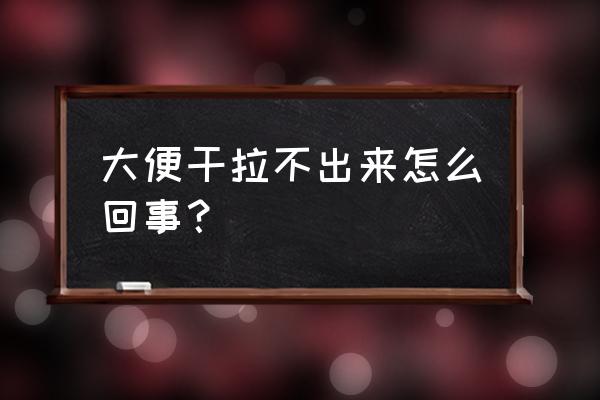 大便干拉不出来怎么回事？